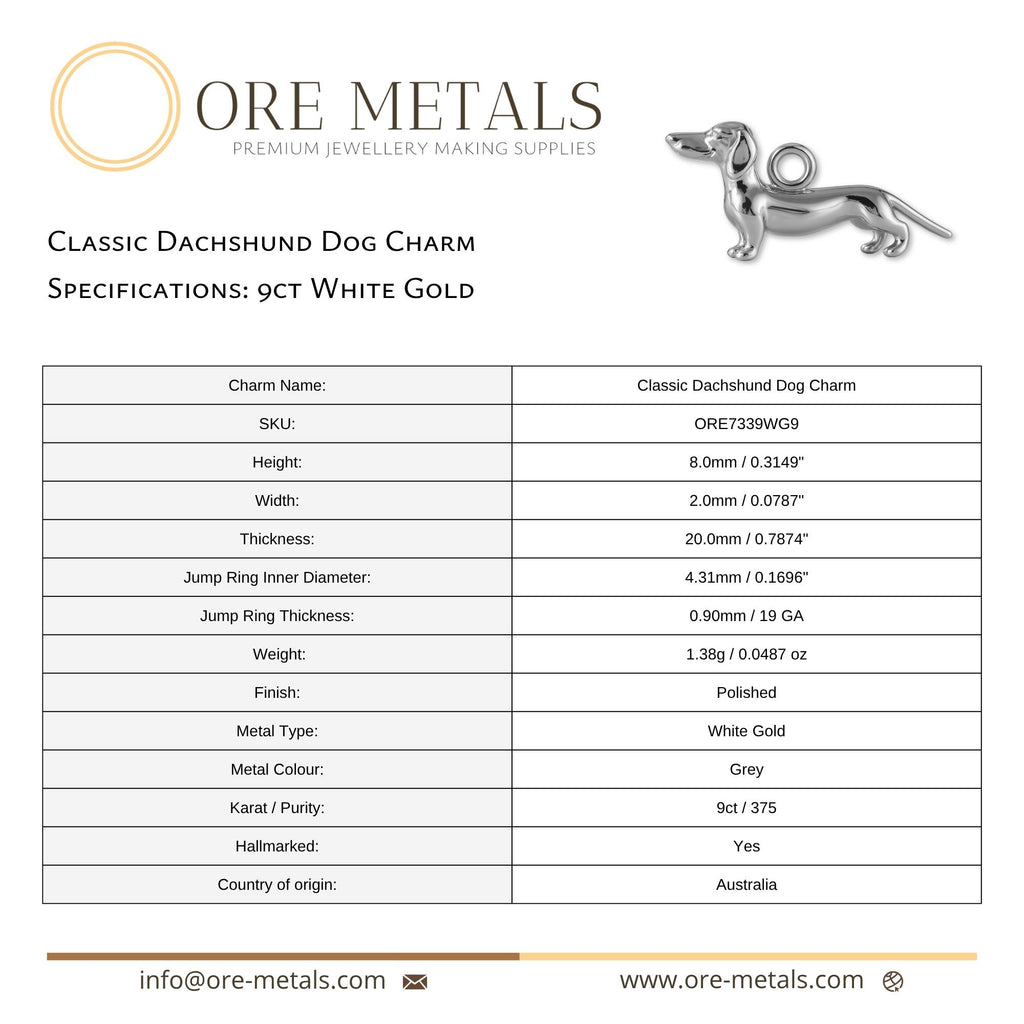 ORE METALS
PREMIUM JEWELLERY MAKING SUPPLIES

Classic Dachshund Dog Charm
Specifications: 9ct White Gold

| Charm Name: | Classic Dachshund Dog Charm |
|---|---|
| SKU: | ORE7339WG9 |
| Height: | 8.0mm / 0.3149" |
| Width: | 2.0mm / 0.0787" |
| Thickness: | 20.0mm / 0.7874" |
| Jump Ring Inner Diameter: | 4.31mm / 0.1696" |
| Jump Ring Thickness: | 0.90mm / 19 GA |
| Weight: | 1.38g / 0.0487 oz |
| Finish: | Polished |
| Metal Type: | White Gold |
| Metal Colour: | Grey |
| Karat / Purity: | 9ct / 375 |
| Hallmarked: | Yes |
| Country of origin: | Australia |

info@ore-metals.com www.ore-metals.com